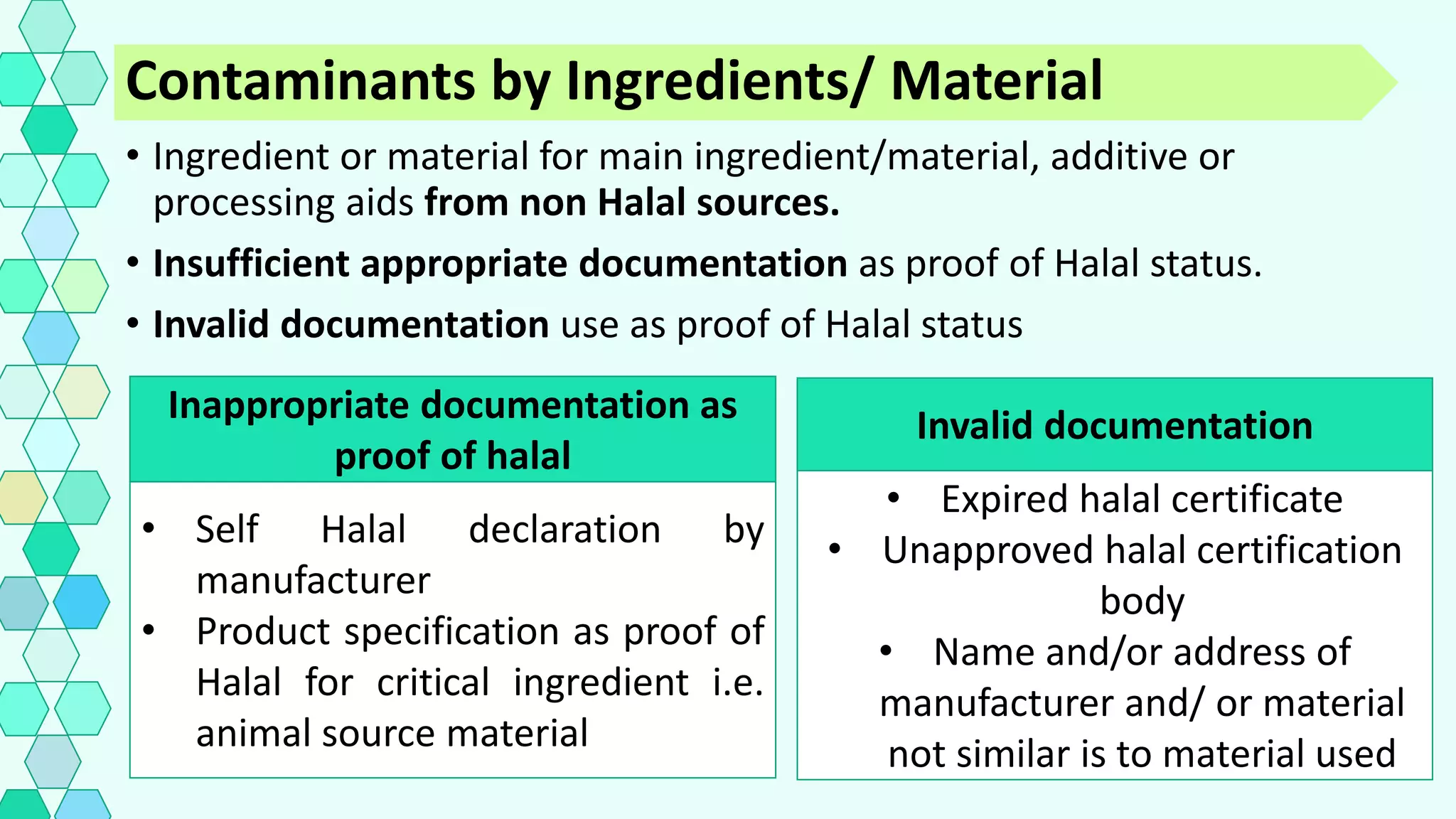 Contaminants by Ingredients/ Material

• Ingredient or material for main ingredient/material, additive or processing aids from non Halal sources.

• Insufficient appropriate documentation as proof of Halal status.

• Invalid documentation use as proof of Halal status

Inappropriate documentation as proof of halal

• Self Halal declaration by manufacturer
• Product specification as proof of Halal for critical ingredient i.e. animal source material

Invalid documentation

• Expired halal certificate
• Unapproved halal certification body
• Name and/or address of manufacturer and/ or material not similar is to material used